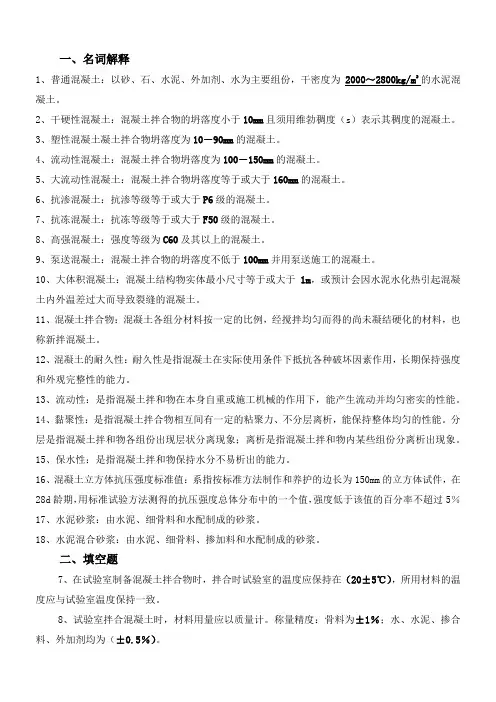 一、名词解释

1、普通混凝土：以砂、石、水泥、外加剂、水为主要组份，干密度为 2000～2800kg/m³ 的水泥混凝土。

2、干硬性混凝土：混凝土拌合物的坍落度小于 10mm 且须用维勃稠度（s）表示其稠度的混凝土。

3、塑性混凝土凝土拌合物坍落度为 10－90mm 的混凝土。

4、流动性混凝土：混凝土拌合物坍落度为 100－150mm 的混凝土。

5、大流动性混凝土：混凝土拌合物坍落度等于或大于 160mm 的混凝土。

6、抗渗混凝土：抗渗等级等于或大于 P6 级的混凝土。

7、抗冻混凝土：抗冻等级等于或大于 F50 级的混凝土。

8、高强混凝土：强度等级为 C60 及其以上的混凝土。

9、泵送混凝土：混凝土拌合物的坍落度不低于 100mm 并用泵送施工的混凝土。

10、大体积混凝土：混凝土结构物实体最小尺寸等于或大于 1m，或预计会因水泥水化热引起混凝土内外温差过大而导致裂缝的混凝土。

11、混凝土拌合物：混凝土各组分材料按一定的比例，经搅拌均匀而得的尚未凝结硬化的材料，也称新拌混凝土。

12、混凝土的耐久性：耐久性是指混凝土在实际使用条件下抵抗各种破坏因素作用，长期保持强度和外观完整性的能力。

13、流动性：是指混凝土拌和物在本身自重或施工机械的作用下，能产生流动并均匀密实的性能。

14、黏聚性：是指混凝土拌合物相互间有一定的粘聚力、不分层离析，能保持整体均匀的性能。分层是指混凝土拌和物各组份出现层状分离现象；离析是指混凝土拌和物内某些组份分离析出现象。

15、保水性：是指混凝土拌和物保持水分不易析出的能力。

16、混凝土立方体抗压强度标准值：系指按标准方法制作和养护的边长为 150mm 的立方体试件，在 28d 龄期，用标准试验方法测得的抗压强度总体分布中的一个值，强度低于该值的百分率不超过 5%

17、水泥砂浆：由水泥、细骨料和水配制成的砂浆。

18、水泥混合砂浆：由水泥、细骨料、掺加料和水配制成的砂浆。

二、填空题

7、在试验室制备混凝土拌合物时，拌合时试验室的温度应保持在（20±5℃），所用材料的温度应与试验室温度保持一致。

8、试验室拌合混凝土时，材料用量应以质量计。称量精度：骨料为±1%；水、水泥、掺合料、外加剂均为（±0.5%）。